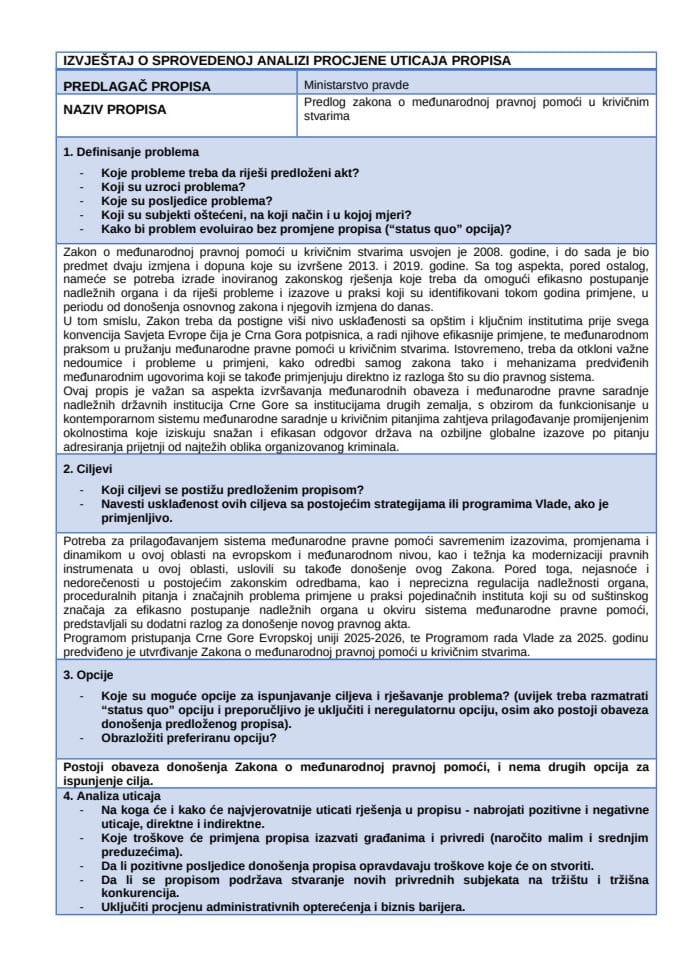 IZVJEŠTAJ O SPROVEDENOJ ANALIZI PROCJENE UTICAJA PROPISA

| PREDLAGAČ PROPISA | Ministarstvo pravde |
|---|---|
| NAZIV PROPISA | Predlog zakona o međunarodnoj pravnoj pomoći u krivičnim stvarima |

1. Definisanje problema
- Koje probleme treba da riješi predloženi akt?
- Koji su uzroci problema?
- Koje su posljedice problema?
- Koji su subjekti oštećeni, na koji način i u kojoj mjeri?
- Kako bi problem evoluirao bez promjene propisa ("status quo" opcija)?

Zakon o međunarodnoj pravnoj pomoći u krivičnim stvarima usvojen je 2008. godine, i do sada je bio predmet dvaju izmjena i dopuna koje su izvršene 2013. i 2019. godine. Sa tog aspekta, pored ostalog, nameće se potreba izrade inoviranog zakonskog rješenja koje treba da omogući efikasno postupanje nadležnih organa i da riješi probleme i izazove u praksi koji su identifikovani tokom godina primjene, u periodu od donošenja osnovnog zakona i njegovih izmjena do danas.
U tom smislu, Zakon treba da postigne viši nivo usklađenosti sa opštim i ključnim institutima prije svega konvencija Savjeta Evrope čija je Crna Gora potpisnica, a radi njihove efikasnije primjene, te međunarodnom praksom u pružanju međunarodne pravne pomoći u krivičnim stvarima. Istovremeno, treba da otkloni važne nedoumice i probleme u primjeni, kako odredbi samog zakona tako i mehanizama predviđenih međunarodnim ugovorima koji se takođe primjenjuju direktno iz razloga što su dio pravnog sistema.
Ovaj propis je važan sa aspekta izvršavanja međunarodnih obaveza i međunarodne pravne saradnje nadležnih državnih institucija Crne Gore sa institucijama drugih zemalja, s obzirom da funkcionisanje u kontemporarnom sistemu međunarodne saradnje u krivičnim pitanjima zahtjeva prilagođavanje promijenjenim okolnostima koje iziskuju snažan i efikasan odgovor država na ozbiljne globalne izazove po pitanju adresiranja prijetnji od najtežih oblika organizovanog kriminala.

2. Ciljevi
- Koji ciljevi se postižu predloženim propisom?
- Navesti usklađenost ovih ciljeva sa postojećim strategijama ili programima Vlade, ako je primjenljivo.

Potreba za prilagođavanjem sistema međunarodne pravne pomoći savremenim izazovima, promjenama i dinamikom u ovoj oblasti na evropskom i međunarodnom nivou, kao i težnja ka modernizaciji pravnih instrumenata u ovoj oblasti, uslovili su takođe donošenje ovog Zakona. Pored toga, nejasnoće i nedorečenosti u postojećim zakonskim odredbama, kao i neprecizna regulacija nadležnosti organa, proceduralnih pitanja i značajnih problema primjene u praksi pojedinačnih instituta koji su od suštinskog značaja za efikasno postupanje nadležnih organa u okviru sistema međunarodne pravne pomoći, predstavljali su dodatni razlog za donošenje novog pravnog akta.
Programom pristupanja Crne Gore Evropskoj uniji 2025-2026, te Programom rada Vlade za 2025. godinu predviđeno je utvrđivanje Zakona o međunarodnoj pravnoj pomoći u krivičnim stvarima.

3. Opcije
- Koje su moguće opcije za ispunjavanje ciljeva i rješavanje problema? (uvijek treba razmatrati "status quo" opciju i preporučljivo je uključiti i neregulatornu opciju, osim ako postoji obaveza donošenja predloženog propisa).
- Obrazložiti preferiranu opciju?

Postoji obaveza donošenja Zakona o međunarodnoj pravnoj pomoći, i nema drugih opcija za ispunjenje cilja.

4. Analiza uticaja
- Na koga će i kako će najvjerovatnije uticati rješenja u propisu - nabrojati pozitivne i negativne uticaje, direktne i indirektne.
- Koje troškove će primjena propisa izazvati građanima i privredi (naročito malim i srednjim preduzećima).
- Da li pozitivne posljedice donošenja propisa opravdavaju troškove koje će on stvoriti.
- Da li se propisom podržava stvaranje novih privrednih subjekata na tržištu i tržišna konkurencija.
- Uključiti procjenu administrativnih opterećenja i biznis barijera.